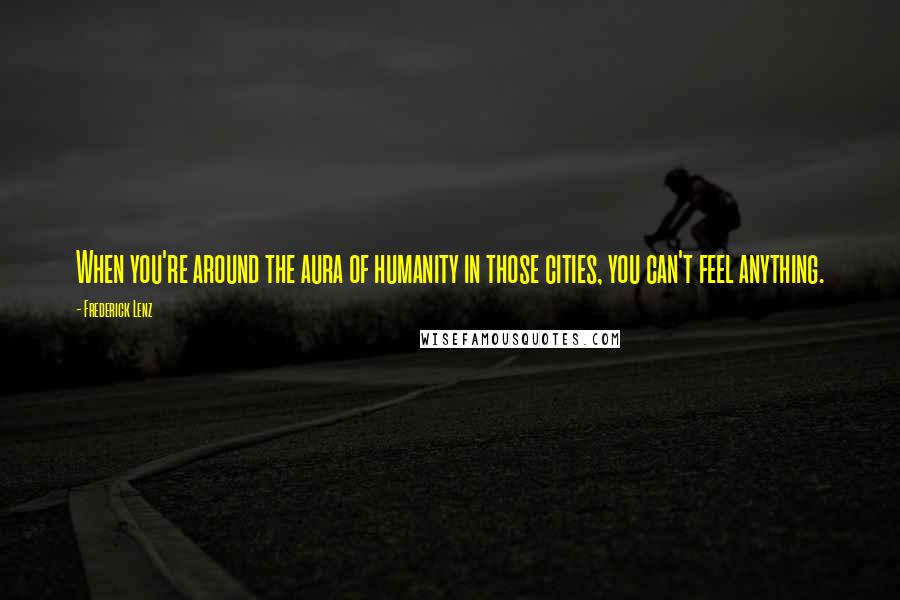 When you're around the aura of humanity in those cities, you can't feel anything.

- Frederick Lenz

WISEFAMOUSQUOTES.COM